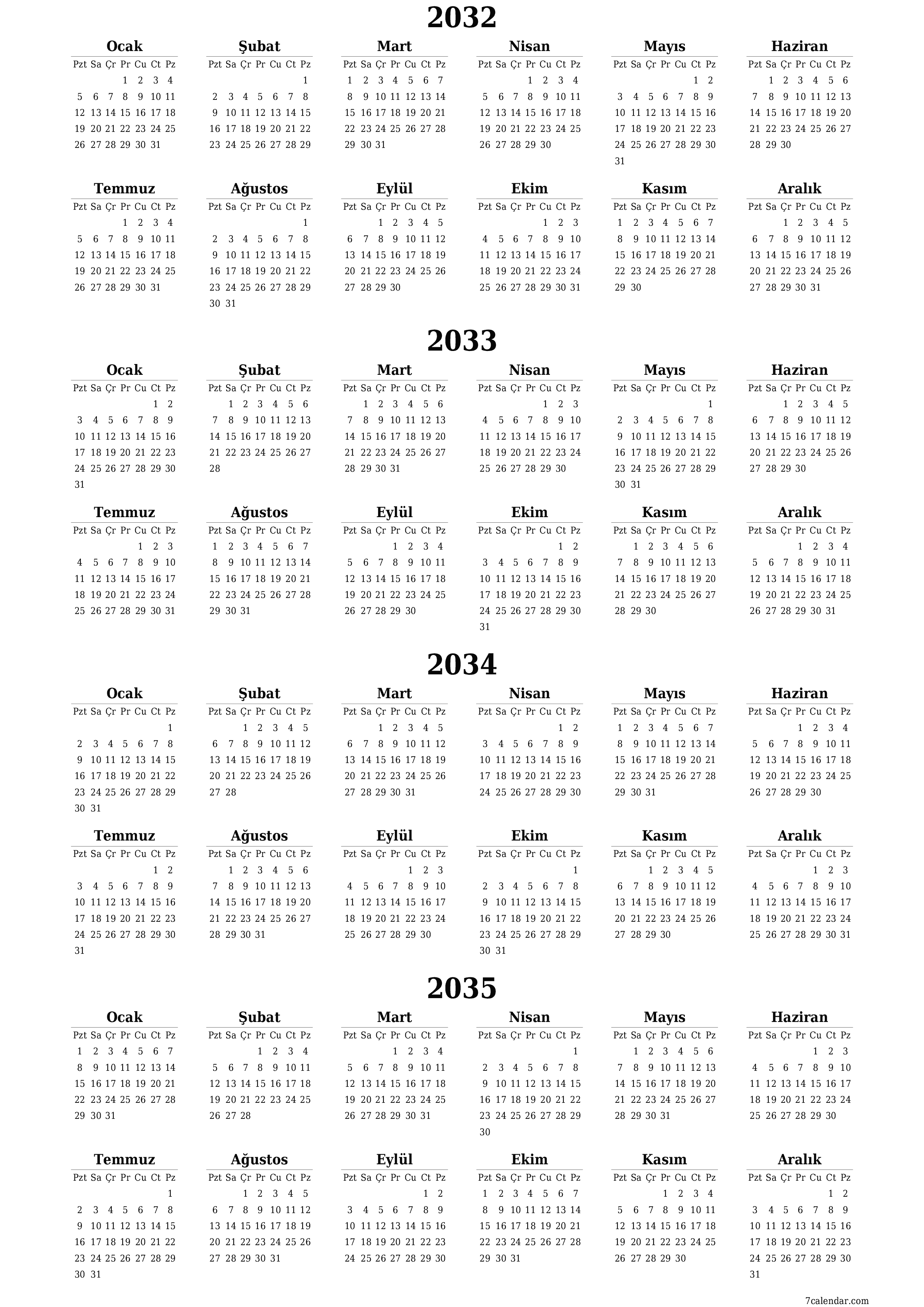 2032

Ocak
| Pzt | Sa | Çr | Pr | Cu | Ct | Pz |
|---|---|---|---|---|---|---|
| | | | 1 | 2 | 3 | 4 |
| 5 | 6 | 7 | 8 | 9 | 10 | 11 |
| 12 | 13 | 14 | 15 | 16 | 17 | 18 |
| 19 | 20 | 21 | 22 | 23 | 24 | 25 |
| 26 | 27 | 28 | 29 | 30 | 31 | |

Şubat
| Pzt | Sa | Çr | Pr | Cu | Ct | Pz |
|---|---|---|---|---|---|---|
| | | | | | | 1 |
| 2 | 3 | 4 | 5 | 6 | 7 | 8 |
| 9 | 10 | 11 | 12 | 13 | 14 | 15 |
| 16 | 17 | 18 | 19 | 20 | 21 | 22 |
| 23 | 24 | 25 | 26 | 27 | 28 | 29 |

Mart
| Pzt | Sa | Çr | Pr | Cu | Ct | Pz |
|---|---|---|---|---|---|---|
| 1 | 2 | 3 | 4 | 5 | 6 | 7 |
| 8 | 9 | 10 | 11 | 12 | 13 | 14 |
| 15 | 16 | 17 | 18 | 19 | 20 | 21 |
| 22 | 23 | 24 | 25 | 26 | 27 | 28 |
| 29 | 30 | 31 | | | | |

Nisan
| Pzt | Sa | Çr | Pr | Cu | Ct | Pz |
|---|---|---|---|---|---|---|
| | | | 1 | 2 | 3 | 4 |
| 5 | 6 | 7 | 8 | 9 | 10 | 11 |
| 12 | 13 | 14 | 15 | 16 | 17 | 18 |
| 19 | 20 | 21 | 22 | 23 | 24 | 25 |
| 26 | 27 | 28 | 29 | 30 | | |

Mayıs
| Pzt | Sa | Çr | Pr | Cu | Ct | Pz |
|---|---|---|---|---|---|---|
| | | | | | 1 | 2 |
| 3 | 4 | 5 | 6 | 7 | 8 | 9 |
| 10 | 11 | 12 | 13 | 14 | 15 | 16 |
| 17 | 18 | 19 | 20 | 21 | 22 | 23 |
| 24 | 25 | 26 | 27 | 28 | 29 | 30 |
| 31 | | | | | | |

Haziran
| Pzt | Sa | Çr | Pr | Cu | Ct | Pz |
|---|---|---|---|---|---|---|
| | 1 | 2 | 3 | 4 | 5 | 6 |
| 7 | 8 | 9 | 10 | 11 | 12 | 13 |
| 14 | 15 | 16 | 17 | 18 | 19 | 20 |
| 21 | 22 | 23 | 24 | 25 | 26 | 27 |
| 28 | 29 | 30 | | | | |

Temmuz
| Pzt | Sa | Çr | Pr | Cu | Ct | Pz |
|---|---|---|---|---|---|---|
| | | | 1 | 2 | 3 | 4 |
| 5 | 6 | 7 | 8 | 9 | 10 | 11 |
| 12 | 13 | 14 | 15 | 16 | 17 | 18 |
| 19 | 20 | 21 | 22 | 23 | 24 | 25 |
| 26 | 27 | 28 | 29 | 30 | 31 | |

Ağustos
| Pzt | Sa | Çr | Pr | Cu | Ct | Pz |
|---|---|---|---|---|---|---|
| | | | | | | 1 |
| 2 | 3 | 4 | 5 | 6 | 7 | 8 |
| 9 | 10 | 11 | 12 | 13 | 14 | 15 |
| 16 | 17 | 18 | 19 | 20 | 21 | 22 |
| 23 | 24 | 25 | 26 | 27 | 28 | 29 |
| 30 | 31 | | | | | |

Eylül
| Pzt | Sa | Çr | Pr | Cu | Ct | Pz |
|---|---|---|---|---|---|---|
| | | 1 | 2 | 3 | 4 | 5 |
| 6 | 7 | 8 | 9 | 10 | 11 | 12 |
| 13 | 14 | 15 | 16 | 17 | 18 | 19 |
| 20 | 21 | 22 | 23 | 24 | 25 | 26 |
| 27 | 28 | 29 | 30 | | | |

Ekim
| Pzt | Sa | Çr | Pr | Cu | Ct | Pz |
|---|---|---|---|---|---|---|
| | | | | 1 | 2 | 3 |
| 4 | 5 | 6 | 7 | 8 | 9 | 10 |
| 11 | 12 | 13 | 14 | 15 | 16 | 17 |
| 18 | 19 | 20 | 21 | 22 | 23 | 24 |
| 25 | 26 | 27 | 28 | 29 | 30 | 31 |

Kasım
| Pzt | Sa | Çr | Pr | Cu | Ct | Pz |
|---|---|---|---|---|---|---|
| 1 | 2 | 3 | 4 | 5 | 6 | 7 |
| 8 | 9 | 10 | 11 | 12 | 13 | 14 |
| 15 | 16 | 17 | 18 | 19 | 20 | 21 |
| 22 | 23 | 24 | 25 | 26 | 27 | 28 |
| 29 | 30 | | | | | |

Aralık
| Pzt | Sa | Çr | Pr | Cu | Ct | Pz |
|---|---|---|---|---|---|---|
| | | 1 | 2 | 3 | 4 | 5 |
| 6 | 7 | 8 | 9 | 10 | 11 | 12 |
| 13 | 14 | 15 | 16 | 17 | 18 | 19 |
| 20 | 21 | 22 | 23 | 24 | 25 | 26 |
| 27 | 28 | 29 | 30 | 31 | | |

2033

Ocak
| Pzt | Sa | Çr | Pr | Cu | Ct | Pz |
|---|---|---|---|---|---|---|
| | | | | | 1 | 2 |
| 3 | 4 | 5 | 6 | 7 | 8 | 9 |
| 10 | 11 | 12 | 13 | 14 | 15 | 16 |
| 17 | 18 | 19 | 20 | 21 | 22 | 23 |
| 24 | 25 | 26 | 27 | 28 | 29 | 30 |
| 31 | | | | | | |

Şubat
| Pzt | Sa | Çr | Pr | Cu | Ct | Pz |
|---|---|---|---|---|---|---|
| | 1 | 2 | 3 | 4 | 5 | 6 |
| 7 | 8 | 9 | 10 | 11 | 12 | 13 |
| 14 | 15 | 16 | 17 | 18 | 19 | 20 |
| 21 | 22 | 23 | 24 | 25 | 26 | 27 |
| 28 | | | | | | |

Mart
| Pzt | Sa | Çr | Pr | Cu | Ct | Pz |
|---|---|---|---|---|---|---|
| | 1 | 2 | 3 | 4 | 5 | 6 |
| 7 | 8 | 9 | 10 | 11 | 12 | 13 |
| 14 | 15 | 16 | 17 | 18 | 19 | 20 |
| 21 | 22 | 23 | 24 | 25 | 26 | 27 |
| 28 | 29 | 30 | 31 | | | |

Nisan
| Pzt | Sa | Çr | Pr | Cu | Ct | Pz |
|---|---|---|---|---|---|---|
| | | | | 1 | 2 | 3 |
| 4 | 5 | 6 | 7 | 8 | 9 | 10 |
| 11 | 12 | 13 | 14 | 15 | 16 | 17 |
| 18 | 19 | 20 | 21 | 22 | 23 | 24 |
| 25 | 26 | 27 | 28 | 29 | 30 | |

Mayıs
| Pzt | Sa | Çr | Pr | Cu | Ct | Pz |
|---|---|---|---|---|---|---|
| | | | | | | 1 |
| 2 | 3 | 4 | 5 | 6 | 7 | 8 |
| 9 | 10 | 11 | 12 | 13 | 14 | 15 |
| 16 | 17 | 18 | 19 | 20 | 21 | 22 |
| 23 | 24 | 25 | 26 | 27 | 28 | 29 |
| 30 | 31 | | | | | |

Haziran
| Pzt | Sa | Çr | Pr | Cu | Ct | Pz |
|---|---|---|---|---|---|---|
| | | 1 | 2 | 3 | 4 | 5 |
| 6 | 7 | 8 | 9 | 10 | 11 | 12 |
| 13 | 14 | 15 | 16 | 17 | 18 | 19 |
| 20 | 21 | 22 | 23 | 24 | 25 | 26 |
| 27 | 28 | 29 | 30 | | | |

Temmuz
| Pzt | Sa | Çr | Pr | Cu | Ct | Pz |
|---|---|---|---|---|---|---|
| | | | | 1 | 2 | 3 |
| 4 | 5 | 6 | 7 | 8 | 9 | 10 |
| 11 | 12 | 13 | 14 | 15 | 16 | 17 |
| 18 | 19 | 20 | 21 | 22 | 23 | 24 |
| 25 | 26 | 27 | 28 | 29 | 30 | 31 |

Ağustos
| Pzt | Sa | Çr | Pr | Cu | Ct | Pz |
|---|---|---|---|---|---|---|
| 1 | 2 | 3 | 4 | 5 | 6 | 7 |
| 8 | 9 | 10 | 11 | 12 | 13 | 14 |
| 15 | 16 | 17 | 18 | 19 | 20 | 21 |
| 22 | 23 | 24 | 25 | 26 | 27 | 28 |
| 29 | 30 | 31 | | | | |

Eylül
| Pzt | Sa | Çr | Pr | Cu | Ct | Pz |
|---|---|---|---|---|---|---|
| | | | 1 | 2 | 3 | 4 |
| 5 | 6 | 7 | 8 | 9 | 10 | 11 |
| 12 | 13 | 14 | 15 | 16 | 17 | 18 |
| 19 | 20 | 21 | 22 | 23 | 24 | 25 |
| 26 | 27 | 28 | 29 | 30 | | |

Ekim
| Pzt | Sa | Çr | Pr | Cu | Ct | Pz |
|---|---|---|---|---|---|---|
| | | | | | 1 | 2 |
| 3 | 4 | 5 | 6 | 7 | 8 | 9 |
| 10 | 11 | 12 | 13 | 14 | 15 | 16 |
| 17 | 18 | 19 | 20 | 21 | 22 | 23 |
| 24 | 25 | 26 | 27 | 28 | 29 | 30 |
| 31 | | | | | | |

Kasım
| Pzt | Sa | Çr | Pr | Cu | Ct | Pz |
|---|---|---|---|---|---|---|
| | 1 | 2 | 3 | 4 | 5 | 6 |
| 7 | 8 | 9 | 10 | 11 | 12 | 13 |
| 14 | 15 | 16 | 17 | 18 | 19 | 20 |
| 21 | 22 | 23 | 24 | 25 | 26 | 27 |
| 28 | 29 | 30 | | | | |

Aralık
| Pzt | Sa | Çr | Pr | Cu | Ct | Pz |
|---|---|---|---|---|---|---|
| | | | 1 | 2 | 3 | 4 |
| 5 | 6 | 7 | 8 | 9 | 10 | 11 |
| 12 | 13 | 14 | 15 | 16 | 17 | 18 |
| 19 | 20 | 21 | 22 | 23 | 24 | 25 |
| 26 | 27 | 28 | 29 | 30 | 31 | |

2034

Ocak
| Pzt | Sa | Çr | Pr | Cu | Ct | Pz |
|---|---|---|---|---|---|---|
| | | | | | | 1 |
| 2 | 3 | 4 | 5 | 6 | 7 | 8 |
| 9 | 10 | 11 | 12 | 13 | 14 | 15 |
| 16 | 17 | 18 | 19 | 20 | 21 | 22 |
| 23 | 24 | 25 | 26 | 27 | 28 | 29 |
| 30 | 31 | | | | | |

Şubat
| Pzt | Sa | Çr | Pr | Cu | Ct | Pz |
|---|---|---|---|---|---|---|
| | | 1 | 2 | 3 | 4 | 5 |
| 6 | 7 | 8 | 9 | 10 | 11 | 12 |
| 13 | 14 | 15 | 16 | 17 | 18 | 19 |
| 20 | 21 | 22 | 23 | 24 | 25 | 26 |
| 27 | 28 | | | | | |

Mart
| Pzt | Sa | Çr | Pr | Cu | Ct | Pz |
|---|---|---|---|---|---|---|
| | | 1 | 2 | 3 | 4 | 5 |
| 6 | 7 | 8 | 9 | 10 | 11 | 12 |
| 13 | 14 | 15 | 16 | 17 | 18 | 19 |
| 20 | 21 | 22 | 23 | 24 | 25 | 26 |
| 27 | 28 | 29 | 30 | 31 | | |

Nisan
| Pzt | Sa | Çr | Pr | Cu | Ct | Pz |
|---|---|---|---|---|---|---|
| | | | | | 1 | 2 |
| 3 | 4 | 5 | 6 | 7 | 8 | 9 |
| 10 | 11 | 12 | 13 | 14 | 15 | 16 |
| 17 | 18 | 19 | 20 | 21 | 22 | 23 |
| 24 | 25 | 26 | 27 | 28 | 29 | 30 |

Mayıs
| Pzt | Sa | Çr | Pr | Cu | Ct | Pz |
|---|---|---|---|---|---|---|
| 1 | 2 | 3 | 4 | 5 | 6 | 7 |
| 8 | 9 | 10 | 11 | 12 | 13 | 14 |
| 15 | 16 | 17 | 18 | 19 | 20 | 21 |
| 22 | 23 | 24 | 25 | 26 | 27 | 28 |
| 29 | 30 | 31 | | | | |

Haziran
| Pzt | Sa | Çr | Pr | Cu | Ct | Pz |
|---|---|---|---|---|---|---|
| | | | 1 | 2 | 3 | 4 |
| 5 | 6 | 7 | 8 | 9 | 10 | 11 |
| 12 | 13 | 14 | 15 | 16 | 17 | 18 |
| 19 | 20 | 21 | 22 | 23 | 24 | 25 |
| 26 | 27 | 28 | 29 | 30 | | |

Temmuz
| Pzt | Sa | Çr | Pr | Cu | Ct | Pz |
|---|---|---|---|---|---|---|
| | | | | | 1 | 2 |
| 3 | 4 | 5 | 6 | 7 | 8 | 9 |
| 10 | 11 | 12 | 13 | 14 | 15 | 16 |
| 17 | 18 | 19 | 20 | 21 | 22 | 23 |
| 24 | 25 | 26 | 27 | 28 | 29 | 30 |
| 31 | | | | | | |

Ağustos
| Pzt | Sa | Çr | Pr | Cu | Ct | Pz |
|---|---|---|---|---|---|---|
| | 1 | 2 | 3 | 4 | 5 | 6 |
| 7 | 8 | 9 | 10 | 11 | 12 | 13 |
| 14 | 15 | 16 | 17 | 18 | 19 | 20 |
| 21 | 22 | 23 | 24 | 25 | 26 | 27 |
| 28 | 29 | 30 | 31 | | | |

Eylül
| Pzt | Sa | Çr | Pr | Cu | Ct | Pz |
|---|---|---|---|---|---|---|
| | | | | 1 | 2 | 3 |
| 4 | 5 | 6 | 7 | 8 | 9 | 10 |
| 11 | 12 | 13 | 14 | 15 | 16 | 17 |
| 18 | 19 | 20 | 21 | 22 | 23 | 24 |
| 25 | 26 | 27 | 28 | 29 | 30 | |

Ekim
| Pzt | Sa | Çr | Pr | Cu | Ct | Pz |
|---|---|---|---|---|---|---|
| | | | | | | 1 |
| 2 | 3 | 4 | 5 | 6 | 7 | 8 |
| 9 | 10 | 11 | 12 | 13 | 14 | 15 |
| 16 | 17 | 18 | 19 | 20 | 21 | 22 |
| 23 | 24 | 25 | 26 | 27 | 28 | 29 |
| 30 | 31 | | | | | |

Kasım
| Pzt | Sa | Çr | Pr | Cu | Ct | Pz |
|---|---|---|---|---|---|---|
| | | 1 | 2 | 3 | 4 | 5 |
| 6 | 7 | 8 | 9 | 10 | 11 | 12 |
| 13 | 14 | 15 | 16 | 17 | 18 | 19 |
| 20 | 21 | 22 | 23 | 24 | 25 | 26 |
| 27 | 28 | 29 | 30 | | | |

Aralık
| Pzt | Sa | Çr | Pr | Cu | Ct | Pz |
|---|---|---|---|---|---|---|
| | | | | 1 | 2 | 3 |
| 4 | 5 | 6 | 7 | 8 | 9 | 10 |
| 11 | 12 | 13 | 14 | 15 | 16 | 17 |
| 18 | 19 | 20 | 21 | 22 | 23 | 24 |
| 25 | 26 | 27 | 28 | 29 | 30 | 31 |

2035

Ocak
| Pzt | Sa | Çr | Pr | Cu | Ct | Pz |
|---|---|---|---|---|---|---|
| 1 | 2 | 3 | 4 | 5 | 6 | 7 |
| 8 | 9 | 10 | 11 | 12 | 13 | 14 |
| 15 | 16 | 17 | 18 | 19 | 20 | 21 |
| 22 | 23 | 24 | 25 | 26 | 27 | 28 |
| 29 | 30 | 31 | | | | |

Şubat
| Pzt | Sa | Çr | Pr | Cu | Ct | Pz |
|---|---|---|---|---|---|---|
| | | | 1 | 2 | 3 | 4 |
| 5 | 6 | 7 | 8 | 9 | 10 | 11 |
| 12 | 13 | 14 | 15 | 16 | 17 | 18 |
| 19 | 20 | 21 | 22 | 23 | 24 | 25 |
| 26 | 27 | 28 | | | | |

Mart
| Pzt | Sa | Çr | Pr | Cu | Ct | Pz |
|---|---|---|---|---|---|---|
| | | | 1 | 2 | 3 | 4 |
| 5 | 6 | 7 | 8 | 9 | 10 | 11 |
| 12 | 13 | 14 | 15 | 16 | 17 | 18 |
| 19 | 20 | 21 | 22 | 23 | 24 | 25 |
| 26 | 27 | 28 | 29 | 30 | 31 | |

Nisan
| Pzt | Sa | Çr | Pr | Cu | Ct | Pz |
|---|---|---|---|---|---|---|
| | | | | | | 1 |
| 2 | 3 | 4 | 5 | 6 | 7 | 8 |
| 9 | 10 | 11 | 12 | 13 | 14 | 15 |
| 16 | 17 | 18 | 19 | 20 | 21 | 22 |
| 23 | 24 | 25 | 26 | 27 | 28 | 29 |
| 30 | | | | | | |

Mayıs
| Pzt | Sa | Çr | Pr | Cu | Ct | Pz |
|---|---|---|---|---|---|---|
| | 1 | 2 | 3 | 4 | 5 | 6 |
| 7 | 8 | 9 | 10 | 11 | 12 | 13 |
| 14 | 15 | 16 | 17 | 18 | 19 | 20 |
| 21 | 22 | 23 | 24 | 25 | 26 | 27 |
| 28 | 29 | 30 | 31 | | | |

Haziran
| Pzt | Sa | Çr | Pr | Cu | Ct | Pz |
|---|---|---|---|---|---|---|
| | | | | 1 | 2 | 3 |
| 4 | 5 | 6 | 7 | 8 | 9 | 10 |
| 11 | 12 | 13 | 14 | 15 | 16 | 17 |
| 18 | 19 | 20 | 21 | 22 | 23 | 24 |
| 25 | 26 | 27 | 28 | 29 | 30 | |

Temmuz
| Pzt | Sa | Çr | Pr | Cu | Ct | Pz |
|---|---|---|---|---|---|---|
| | | | | | | 1 |
| 2 | 3 | 4 | 5 | 6 | 7 | 8 |
| 9 | 10 | 11 | 12 | 13 | 14 | 15 |
| 16 | 17 | 18 | 19 | 20 | 21 | 22 |
| 23 | 24 | 25 | 26 | 27 | 28 | 29 |
| 30 | 31 | | | | | |

Ağustos
| Pzt | Sa | Çr | Pr | Cu | Ct | Pz |
|---|---|---|---|---|---|---|
| | | 1 | 2 | 3 | 4 | 5 |
| 6 | 7 | 8 | 9 | 10 | 11 | 12 |
| 13 | 14 | 15 | 16 | 17 | 18 | 19 |
| 20 | 21 | 22 | 23 | 24 | 25 | 26 |
| 27 | 28 | 29 | 30 | 31 | | |

Eylül
| Pzt | Sa | Çr | Pr | Cu | Ct | Pz |
|---|---|---|---|---|---|---|
| | | | | | 1 | 2 |
| 3 | 4 | 5 | 6 | 7 | 8 | 9 |
| 10 | 11 | 12 | 13 | 14 | 15 | 16 |
| 17 | 18 | 19 | 20 | 21 | 22 | 23 |
| 24 | 25 | 26 | 27 | 28 | 29 | 30 |

Ekim
| Pzt | Sa | Çr | Pr | Cu | Ct | Pz |
|---|---|---|---|---|---|---|
| 1 | 2 | 3 | 4 | 5 | 6 | 7 |
| 8 | 9 | 10 | 11 | 12 | 13 | 14 |
| 15 | 16 | 17 | 18 | 19 | 20 | 21 |
| 22 | 23 | 24 | 25 | 26 | 27 | 28 |
| 29 | 30 | 31 | | | | |

Kasım
| Pzt | Sa | Çr | Pr | Cu | Ct | Pz |
|---|---|---|---|---|---|---|
| | | | 1 | 2 | 3 | 4 |
| 5 | 6 | 7 | 8 | 9 | 10 | 11 |
| 12 | 13 | 14 | 15 | 16 | 17 | 18 |
| 19 | 20 | 21 | 22 | 23 | 24 | 25 |
| 26 | 27 | 28 | 29 | 30 | | |

Aralık
| Pzt | Sa | Çr | Pr | Cu | Ct | Pz |
|---|---|---|---|---|---|---|
| | | | | | 1 | 2 |
| 3 | 4 | 5 | 6 | 7 | 8 | 9 |
| 10 | 11 | 12 | 13 | 14 | 15 | 16 |
| 17 | 18 | 19 | 20 | 21 | 22 | 23 |
| 24 | 25 | 26 | 27 | 28 | 29 | 30 |
| 31 | | | | | | |

7calendar.com